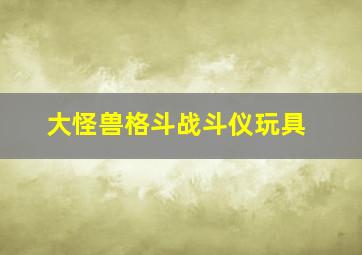 大怪兽格斗战斗仪玩具